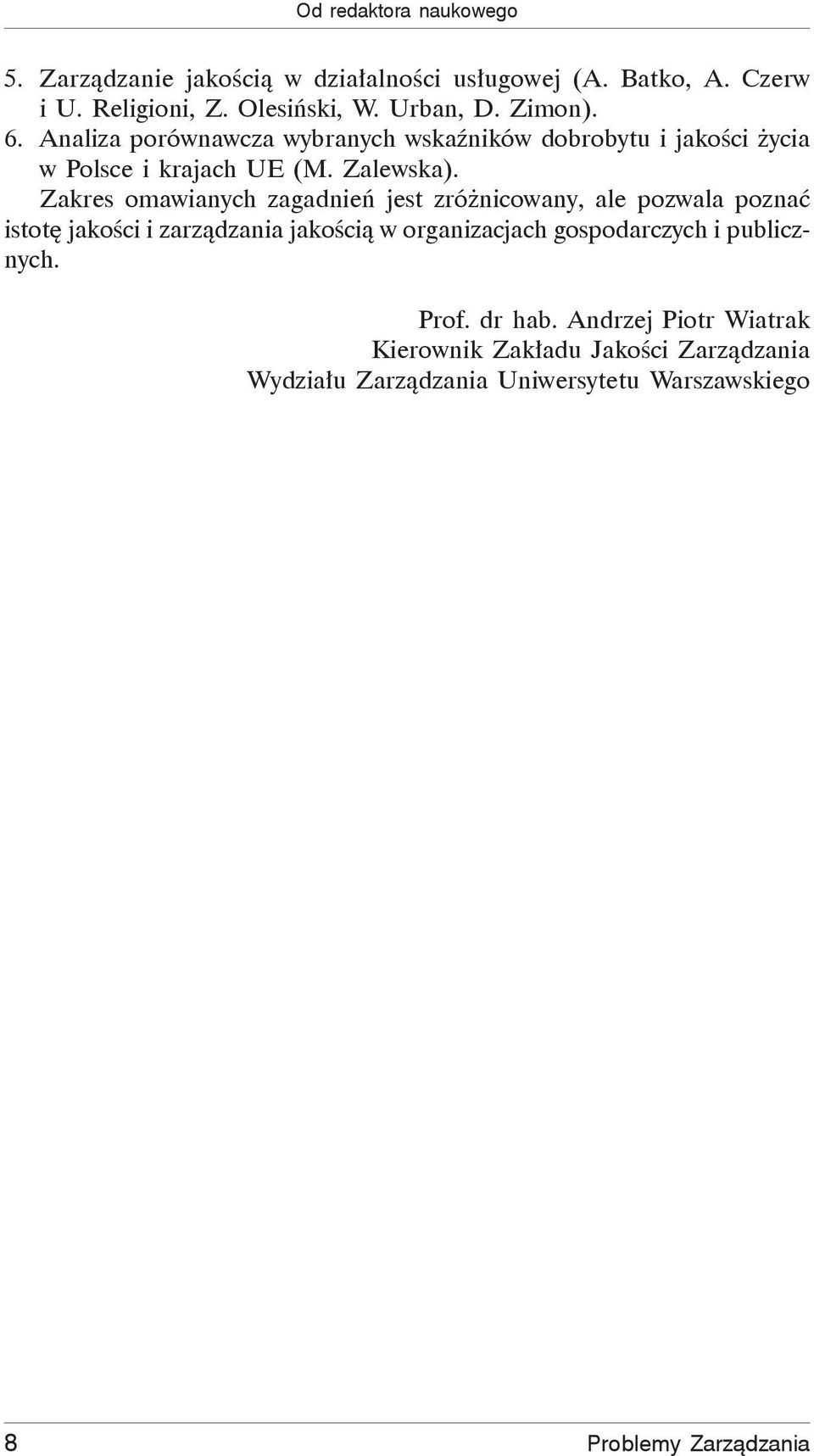 Od redaktora naukowego

5. Zarządzanie jakością w działalności usługowej (A. Batko, A. Czerw i U. Religioni, Z. Olesiński, W. Urban, D. Zimon).
6. Analiza porównawcza wybranych wskaźników dobrobytu i jakości życia w Polsce i krajach UE (M. Zalewska).

Zakres omawianych zagadnień jest zróżnicowany, ale pozwala poznać istotę jakości i zarządzania jakością w organizacjach gospodarczych i publicznych.

Prof. dr hab. Andrzej Piotr Wiatrak
Kierownik Zakładu Jakości Zarządzania
Wydziału Zarządzania Uniwersytetu Warszawskiego

8

Problemy Zarządzania